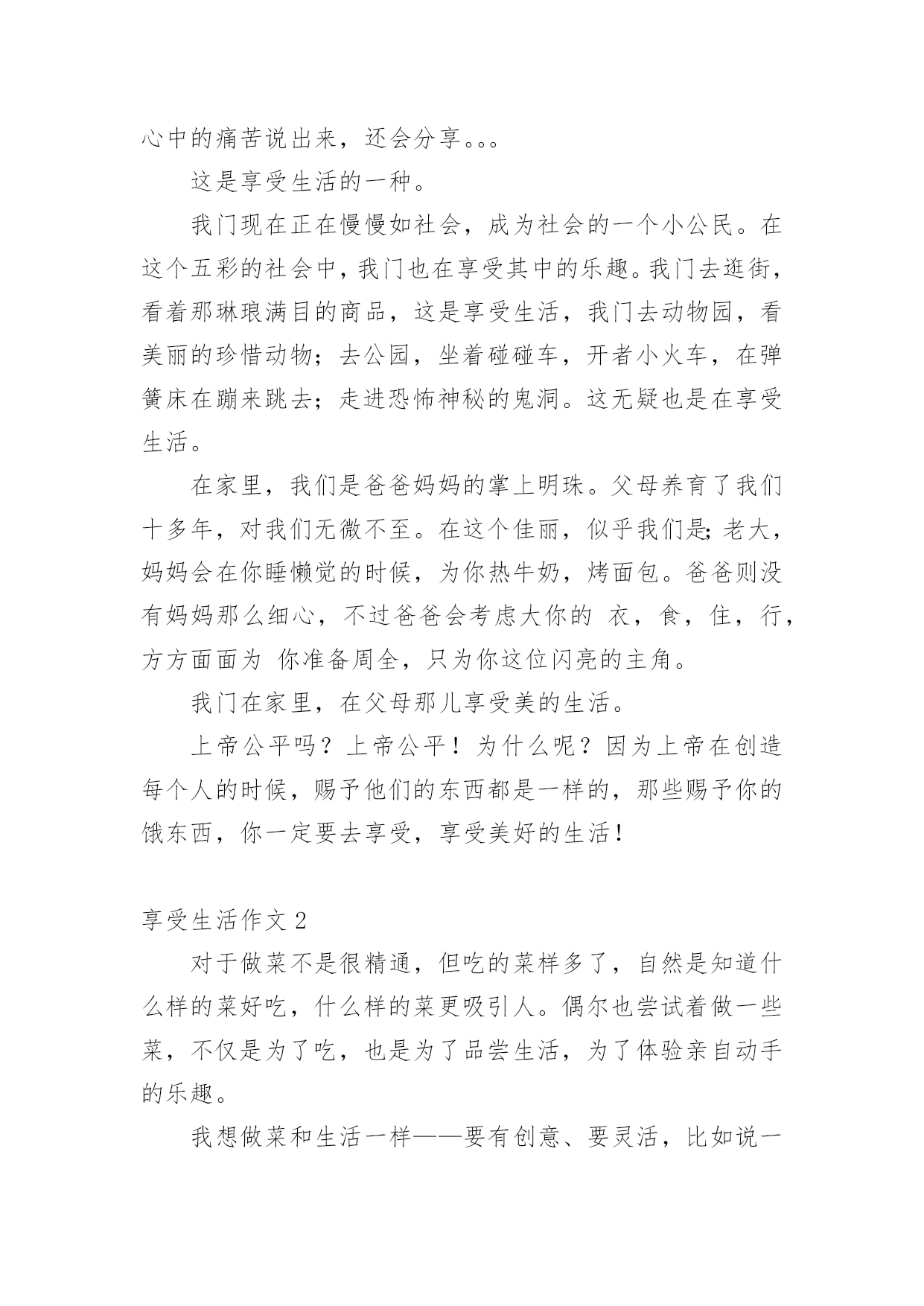 心中的痛苦说出来，还会分享。。。

这是享受生活的一种。

我门现在正在慢慢如社会，成为社会的一个小公民。在这个五彩的社会中，我门也在享受其中的乐趣。我门去逛街，看着那琳琅满目的商品，这是享受生活，我门去动物园，看美丽的珍惜动物；去公园，坐着碰碰车，开者小火车，在弹簧床在蹦来跳去；走进恐怖神秘的鬼洞。这无疑也是在享受生活。

在家里，我们是爸爸妈妈的掌上明珠。父母养育了我们十多年，对我们无微不至。在这个佳丽，似乎我们是;老大，妈妈会在你睡懒觉的时候，为你热牛奶，烤面包。爸爸则没有妈妈那么细心，不过爸爸会考虑大你的 衣，食，住，行，方方面面为 你准备周全，只为你这位闪亮的主角。

我门在家里，在父母那儿享受美的生活。

上帝公平吗？上帝公平！为什么呢？因为上帝在创造每个人的时候，赐予他们的东西都是一样的，那些赐予你的饿东西，你一定要去享受，享受美好的生活！

享受生活作文 2

对于做菜不是很精通，但吃的菜样多了，自然是知道什么样的菜好吃，什么样的菜更吸引人。偶尔也尝试着做一些菜，不仅是为了吃，也是为了品尝生活，为了体验亲自动手的乐趣。

我想做菜和生活一样——要有创意、要灵活，比如说一